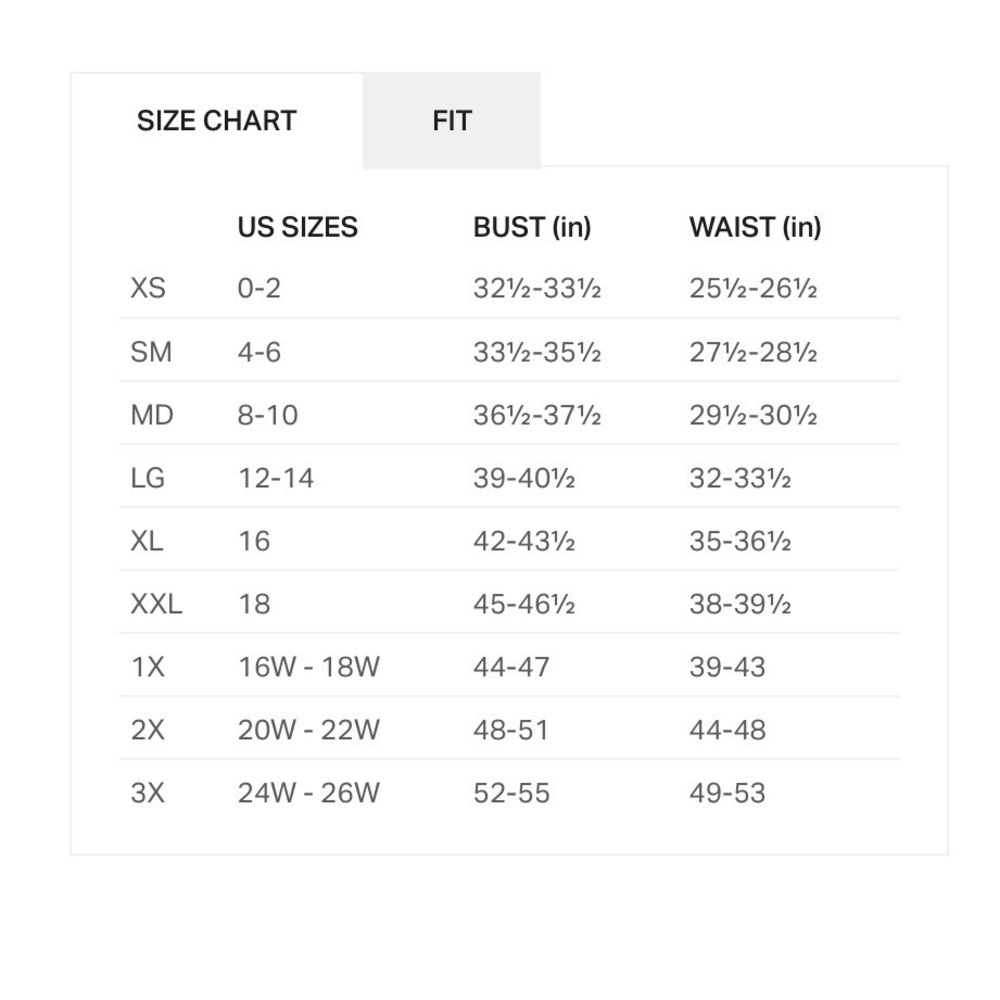 SIZE CHART FIT

| | US SIZES | BUST (in) | WAIST (in) |
|---|---|---|---|
| XS | 0-2 | 32½-33½ | 25½-26½ |
| SM | 4-6 | 33½-35½ | 27½-28½ |
| MD | 8-10 | 36½-37½ | 29½-30½ |
| LG | 12-14 | 39-40½ | 32-33½ |
| XL | 16 | 42-43½ | 35-36½ |
| XXL | 18 | 45-46½ | 38-39½ |
| 1X | 16W - 18W | 44-47 | 39-43 |
| 2X | 20W - 22W | 48-51 | 44-48 |
| 3X | 24W - 26W | 52-55 | 49-53 |